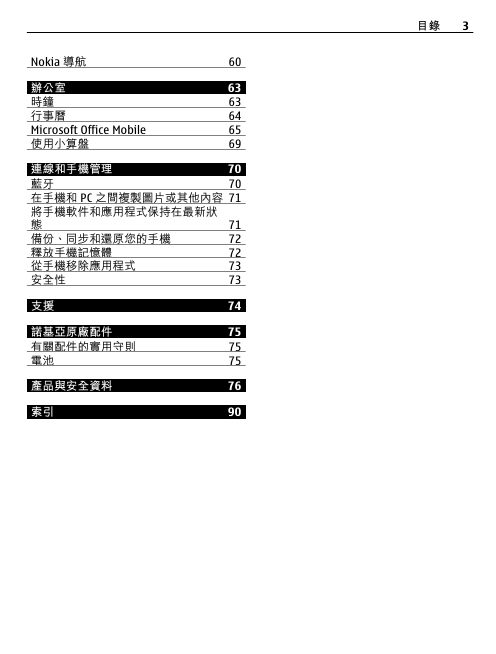 目錄 3

Nokia 導航 60

辦公室 63
時鐘 63
行事曆 64
Microsoft Office Mobile 65
使用小算盤 69

連線和手機管理 70
藍牙 70
在手機和 PC 之間複製圖片或其他內容 71
將手機軟件和應用程式保持在最新狀態 71
備份、同步和還原您的手機 72
釋放手機記憶體 72
從手機移除應用程式 73
安全性 73

支援 74

諾基亞原廠配件 75
有關配件的實用守則 75
電池 75

產品與安全資料 76

索引 90